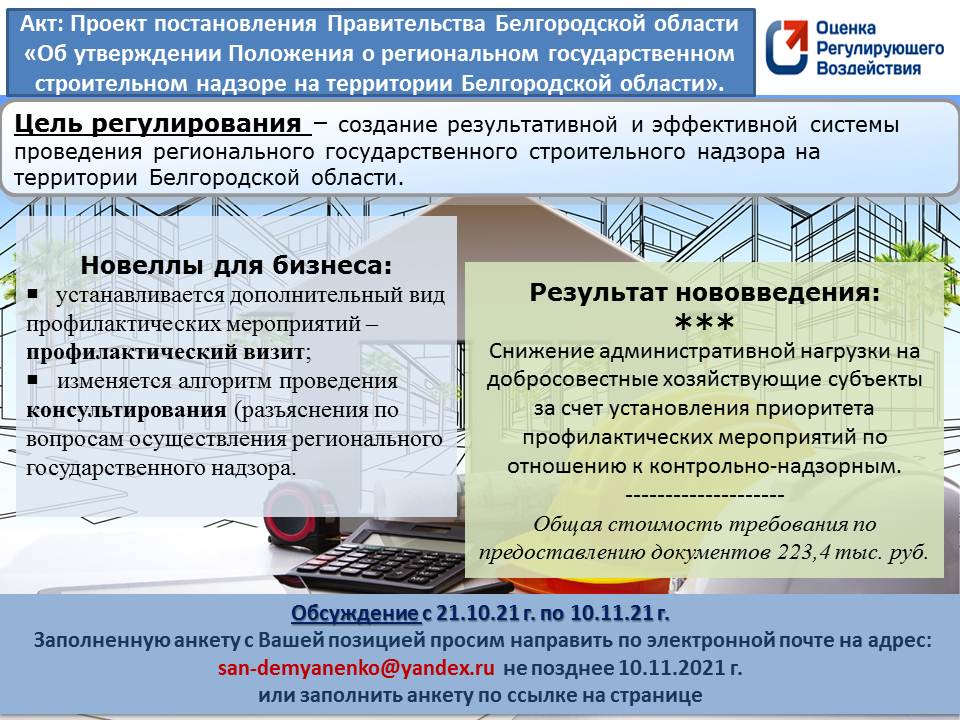 Акт: Проект постановления Правительства Белгородской области «Об утверждении Положения о региональном государственном строительном надзоре на территории Белгородской области».

Оценка Регулирующего Воздействия

Цель регулирования – создание результативной и эффективной системы проведения регионального государственного строительного надзора на территории Белгородской области.

Новеллы для бизнеса:

▪ устанавливается дополнительный вид профилактических мероприятий – профилактический визит;

▪ изменяется алгоритм проведения консультирования (разъяснения по вопросам осуществления регионального государственного надзора.

Результат нововведения:

***

Снижение административной нагрузки на добросовестные хозяйствующие субъекты за счет установления приоритета профилактических мероприятий по отношению к контрольно-надзорным.

--------------------

Общая стоимость требования по предоставлению документов 223,4 тыс. руб.

Обсуждение с 21.10.21 г. по 10.11.21 г.

Заполненную анкету с Вашей позицией просим направить по электронной почте на адрес: san-demyanenko@yandex.ru не позднее 10.11.2021 г. или заполнить анкету по ссылке на странице